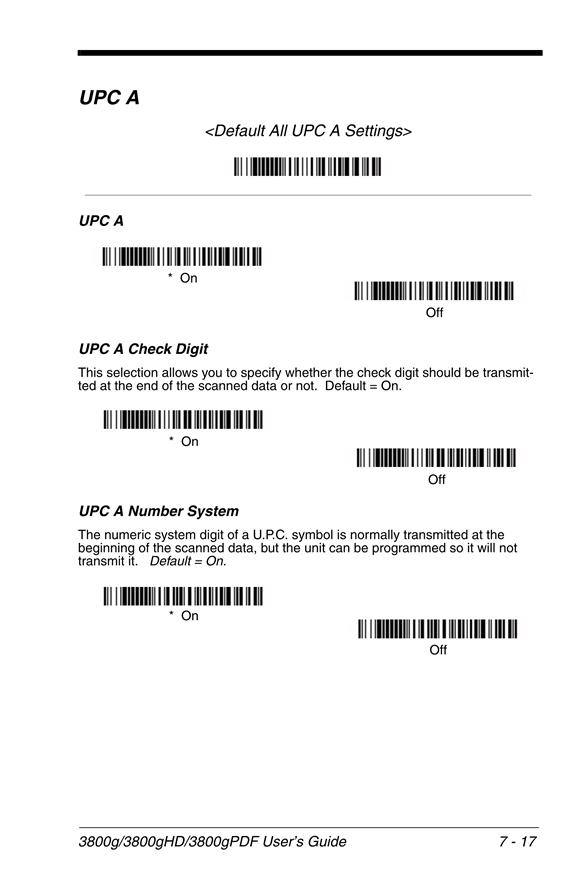 UPC A

<Default All UPC A Settings>

UPC A

* On

Off

UPC A Check Digit

This selection allows you to specify whether the check digit should be transmitted at the end of the scanned data or not. Default = On.

* On

Off

UPC A Number System

The numeric system digit of a U.P.C. symbol is normally transmitted at the beginning of the scanned data, but the unit can be programmed so it will not transmit it. Default = On.

* On

Off

3800g/3800gHD/3800gPDF User's Guide 7 - 17